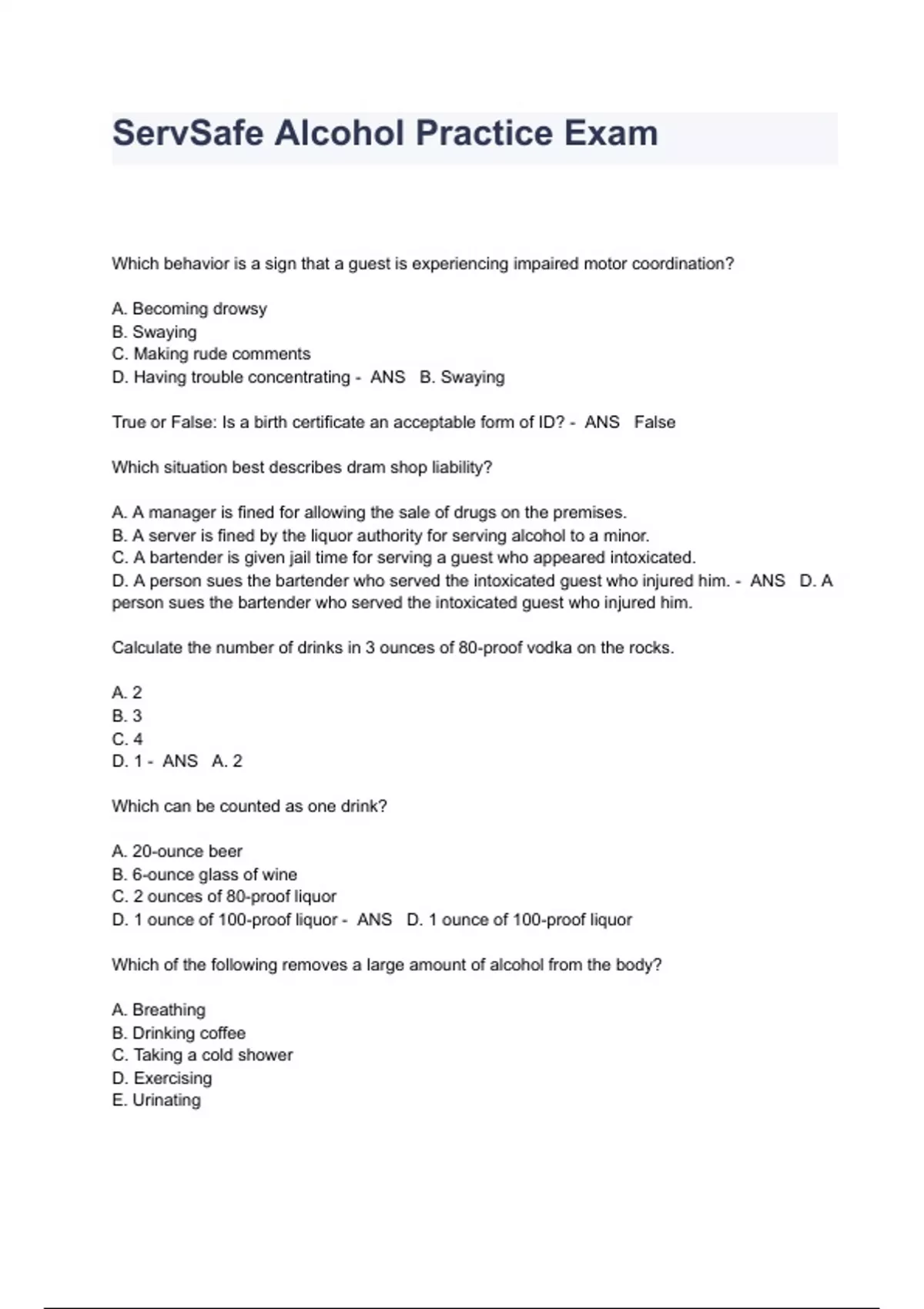 ServSafe Alcohol Practice Exam

Which behavior is a sign that a guest is experiencing impaired motor coordination?

A. Becoming drowsy
B. Swaying
C. Making rude comments
D. Having trouble concentrating - ANS B. Swaying

True or False: Is a birth certificate an acceptable form of ID? - ANS False

Which situation best describes dram shop liability?

A. A manager is fined for allowing the sale of drugs on the premises.
B. A server is fined by the liquor authority for serving alcohol to a minor.
C. A bartender is given jail time for serving a guest who appeared intoxicated.
D. A person sues the bartender who served the intoxicated guest who injured him. - ANS D. A person sues the bartender who served the intoxicated guest who injured him.

Calculate the number of drinks in 3 ounces of 80-proof vodka on the rocks.

A. 2
B. 3
C. 4
D. 1 - ANS A. 2

Which can be counted as one drink?

A. 20-ounce beer
B. 6-ounce glass of wine
C. 2 ounces of 80-proof liquor
D. 1 ounce of 100-proof liquor - ANS D. 1 ounce of 100-proof liquor

Which of the following removes a large amount of alcohol from the body?

A. Breathing
B. Drinking coffee
C. Taking a cold shower
D. Exercising
E. Urinating